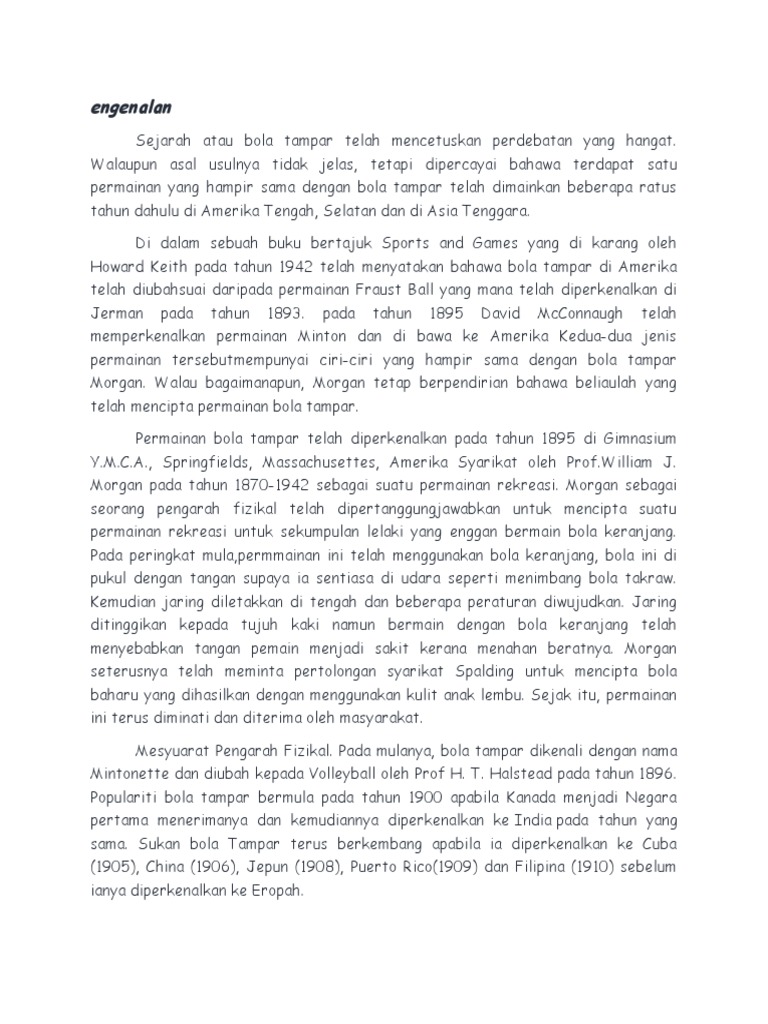 engenalan

Sejarah atau bola tampar telah mencetuskan perdebatan yang hangat. Walaupun asal usulnya tidak jelas, tetapi dipercayai bahawa terdapat satu permainan yang hampir sama dengan bola tampar telah dimainkan beberapa ratus tahun dahulu di Amerika Tengah, Selatan dan di Asia Tenggara.

Di dalam sebuah buku bertajuk Sports and Games yang di karang oleh Howard Keith pada tahun 1942 telah menyatakan bahawa bola tampar di Amerika telah diubahsuai daripada permainan Fraust Ball yang mana telah diperkenalkan di Jerman pada tahun 1893. pada tahun 1895 David McConnaugh telah memperkenalkan permainan Minton dan di bawa ke Amerika Kedua-dua jenis permainan tersebutmempunyai ciri-ciri yang hampir sama dengan bola tampar Morgan. Walau bagaimanapun, Morgan tetap berpendirian bahawa beliaulah yang telah mencipta permainan bola tampar.

Permainan bola tampar telah diperkenalkan pada tahun 1895 di Gimnasium Y.M.C.A., Springfields, Massachusettes, Amerika Syarikat oleh Prof.William J. Morgan pada tahun 1870-1942 sebagai suatu permainan rekreasi. Morgan sebagai seorang pengarah fizikal telah dipertanggungjawabkan untuk mencipta suatu permainan rekreasi untuk sekumpulan lelaki yang enggan bermain bola keranjang. Pada peringkat mula,permmainan ini telah menggunakan bola keranjang, bola ini di pukul dengan tangan supaya ia sentiasa di udara seperti menimbang bola takraw. Kemudian jaring diletakkan di tengah dan beberapa peraturan diwujudkan. Jaring ditinggikan kepada tujuh kaki namun bermain dengan bola keranjang telah menyebabkan tangan pemain menjadi sakit kerana menahan beratnya. Morgan seterusnya telah meminta pertolongan syarikat Spalding untuk mencipta bola baharu yang dihasilkan dengan menggunakan kulit anak lembu. Sejak itu, permainan ini terus diminati dan diterima oleh masyarakat.

Mesyuarat Pengarah Fizikal. Pada mulanya, bola tampar dikenali dengan nama Mintonette dan diubah kepada Volleyball oleh Prof H. T. Halstead pada tahun 1896. Populariti bola tampar bermula pada tahun 1900 apabila Kanada menjadi Negara pertama menerimanya dan kemudiannya diperkenalkan ke India pada tahun yang sama. Sukan bola Tampar terus berkembang apabila ia diperkenalkan ke Cuba (1905), China (1906), Jepun (1908), Puerto Rico(1909) dan Filipina (1910) sebelum ianya diperkenalkan ke Eropah.